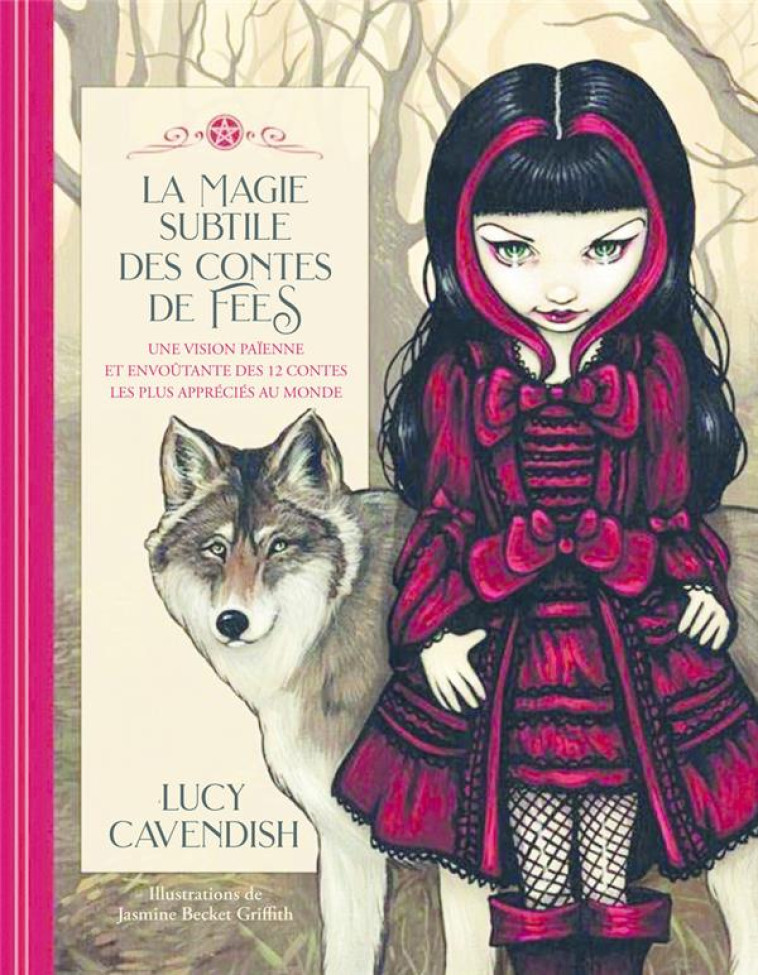 LA MAGIE SUBTILE DES CONTES DE FEES

UNE VISION PAÏENNE ET ENVOÛTANTE DES 12 CONTES LES PLUS APPRÉCIÉS AU MONDE

LUCY CAVENDISH

Illustrations de Jasmine Becket Griffith